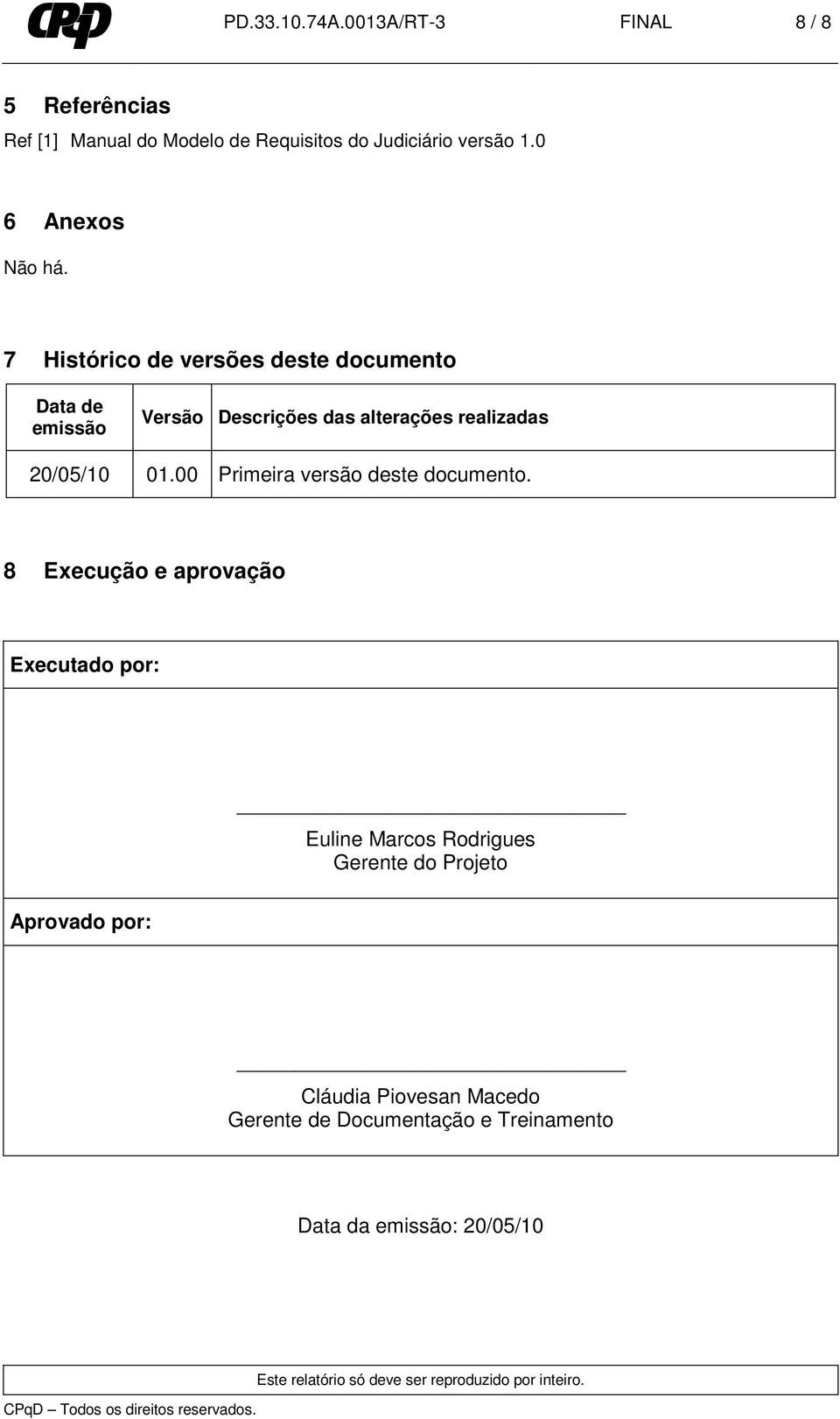 CPqD PD.33.10.74A.0013A/RT-3 FINAL 8 / 8

5 Referências

Ref [1] Manual do Modelo de Requisitos do Judiciário versão 1.0

6 Anexos

Não há.

7 Histórico de versões deste documento

| Data de emissão | Versão | Descrições das alterações realizadas |
|---|---|---|
| 20/05/10 | 01.00 | Primeira versão deste documento. |

8 Execução e aprovação

Executado por:

Euline Marcos Rodrigues
Gerente do Projeto

Aprovado por:

Cláudia Piovesan Macedo
Gerente de Documentação e Treinamento

Data da emissão: 20/05/10

Este relatório só deve ser reproduzido por inteiro.

CPqD – Todos os direitos reservados.